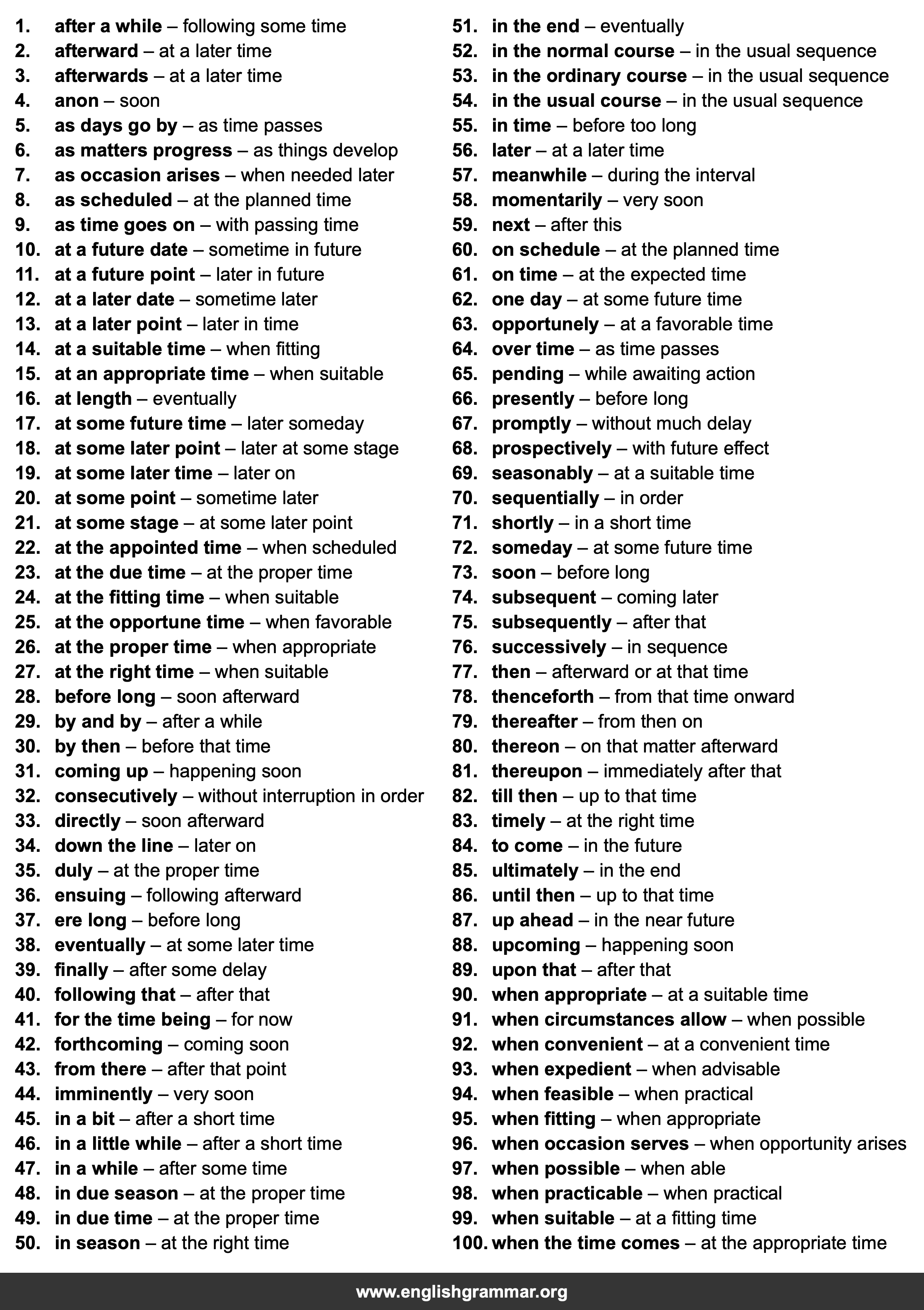 1. after a while – following some time
2. afterward – at a later time
3. afterwards – at a later time
4. anon – soon
5. as days go by – as time passes
6. as matters progress – as things develop
7. as occasion arises – when needed later
8. as scheduled – at the planned time
9. as time goes on – with passing time
10. at a future date – sometime in future
11. at a future point – later in future
12. at a later date – sometime later
13. at a later point – later in time
14. at a suitable time – when fitting
15. at an appropriate time – when suitable
16. at length – eventually
17. at some future time – later someday
18. at some later point – later at some stage
19. at some later time – later on
20. at some point – sometime later
21. at some stage – at some later point
22. at the appointed time – when scheduled
23. at the due time – at the proper time
24. at the fitting time – when suitable
25. at the opportune time – when favorable
26. at the proper time – when appropriate
27. at the right time – when suitable
28. before long – soon afterward
29. by and by – after a while
30. by then – before that time
31. coming up – happening soon
32. consecutively – without interruption in order
33. directly – soon afterward
34. down the line – later on
35. duly – at the proper time
36. ensuing – following afterward
37. ere long – before long
38. eventually – at some later time
39. finally – after some delay
40. following that – after that
41. for the time being – for now
42. forthcoming – coming soon
43. from there – after that point
44. imminently – very soon
45. in a bit – after a short time
46. in a little while – after a short time
47. in a while – after some time
48. in due season – at the proper time
49. in due time – at the proper time
50. in season – at the right time
51. in the end – eventually
52. in the normal course – in the usual sequence
53. in the ordinary course – in the usual sequence
54. in the usual course – in the usual sequence
55. in time – before too long
56. later – at a later time
57. meanwhile – during the interval
58. momentarily – very soon
59. next – after this
60. on schedule – at the planned time
61. on time – at the expected time
62. one day – at some future time
63. opportunely – at a favorable time
64. over time – as time passes
65. pending – while awaiting action
66. presently – before long
67. promptly – without much delay
68. prospectively – with future effect
69. seasonably – at a suitable time
70. sequentially – in order
71. shortly – in a short time
72. someday – at some future time
73. soon – before long
74. subsequent – coming later
75. subsequently – after that
76. successively – in sequence
77. then – afterward or at that time
78. thenceforth – from that time onward
79. thereafter – from then on
80. thereon – on that matter afterward
81. thereupon – immediately after that
82. till then – up to that time
83. timely – at the right time
84. to come – in the future
85. ultimately – in the end
86. until then – up to that time
87. up ahead – in the near future
88. upcoming – happening soon
89. upon that – after that
90. when appropriate – at a suitable time
91. when circumstances allow – when possible
92. when convenient – at a convenient time
93. when expedient – when advisable
94. when feasible – when practical
95. when fitting – when appropriate
96. when occasion serves – when opportunity arises
97. when possible – when able
98. when practicable – when practical
99. when suitable – at a fitting time
100. when the time comes – at the appropriate time

www.englishgrammar.org